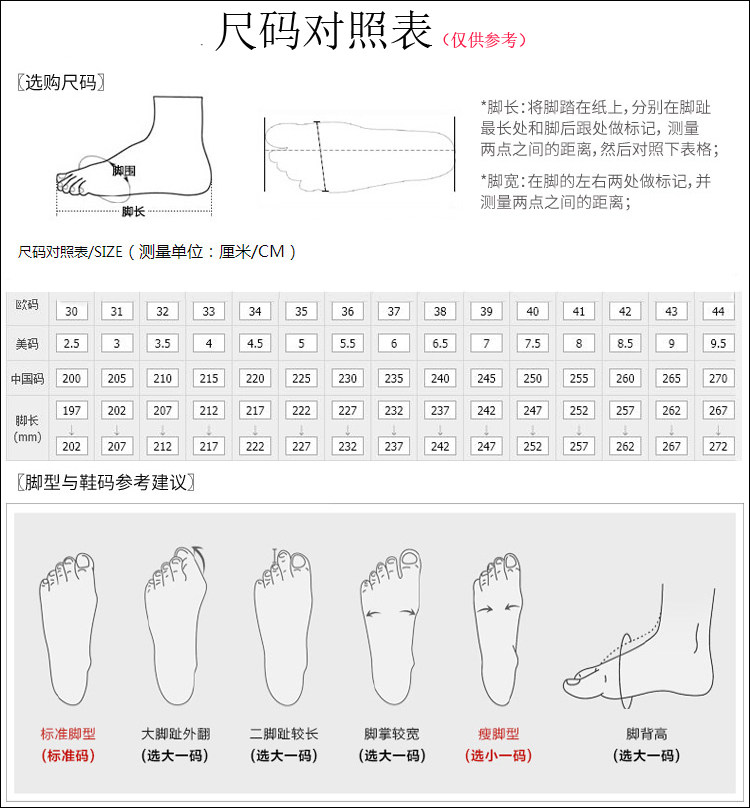 尺码对照表（仅供参考）

〖选购尺码〗

脚围
脚长

*脚长：将脚踏在纸上，分别在脚趾最长处和脚后跟处做标记，测量两点之间的距离，然后对照下表格；

*脚宽：在脚的左右两处做标记，并测量两点之间的距离；

尺码对照表/SIZE（测量单位：厘米/CM）

| 欧码 | 30 | 31 | 32 | 33 | 34 | 35 | 36 | 37 | 38 | 39 | 40 | 41 | 42 | 43 | 44 |
|---|---|---|---|---|---|---|---|---|---|---|---|---|---|---|---|
| 美码 | 2.5 | 3 | 3.5 | 4 | 4.5 | 5 | 5.5 | 6 | 6.5 | 7 | 7.5 | 8 | 8.5 | 9 | 9.5 |
| 中国码 | 200 | 205 | 210 | 215 | 220 | 225 | 230 | 235 | 240 | 245 | 250 | 255 | 260 | 265 | 270 |
| 脚长 (mm) | 197 ↓ 202 | 202 ↓ 207 | 207 ↓ 212 | 212 ↓ 217 | 217 ↓ 222 | 222 ↓ 227 | 227 ↓ 232 | 232 ↓ 237 | 237 ↓ 242 | 242 ↓ 247 | 247 ↓ 252 | 252 ↓ 257 | 257 ↓ 262 | 262 ↓ 267 | 267 ↓ 272 |

〖脚型与鞋码参考建议〗

标准脚型
（标准码）

大脚趾外翻
（选大一码）

二脚趾较长
（选大一码）

脚掌较宽
（选大一码）

瘦脚型
（选小一码）

脚背高
（选大一码）